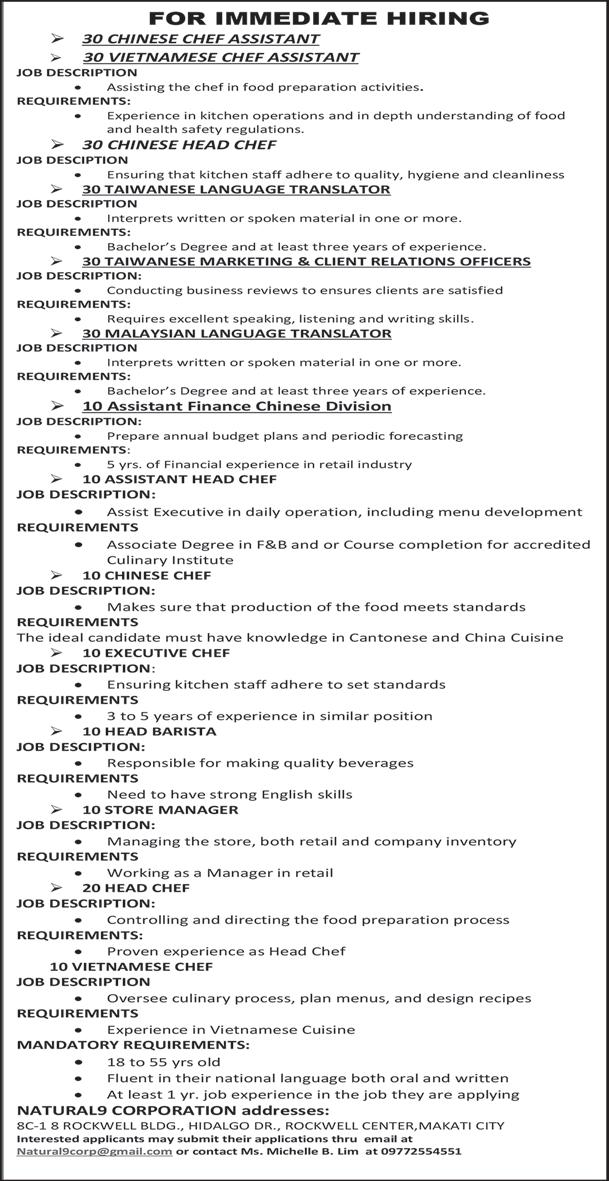 FOR IMMEDIATE HIRING

➢ 30 CHINESE CHEF ASSISTANT

➢ 30 VIETNAMESE CHEF ASSISTANT

JOB DESCRIPTION

• Assisting the chef in food preparation activities.

REQUIREMENTS:

• Experience in kitchen operations and in depth understanding of food and health safety regulations.

➢ 30 CHINESE HEAD CHEF

JOB DESCIPTION

• Ensuring that kitchen staff adhere to quality, hygiene and cleanliness

➢ 30 TAIWANESE LANGUAGE TRANSLATOR

JOB DESCRIPTION

• Interprets written or spoken material in one or more.

REQUIREMENTS:

• Bachelor's Degree and at least three years of experience.

➢ 30 TAIWANESE MARKETING & CLIENT RELATIONS OFFICERS

JOB DESCRIPTION:

• Conducting business reviews to ensures clients are satisfied

REQUIREMENTS:

• Requires excellent speaking, listening and writing skills.

➢ 30 MALAYSIAN LANGUAGE TRANSLATOR

JOB DESCRIPTION

• Interprets written or spoken material in one or more.

REQUIREMENTS:

• Bachelor's Degree and at least three years of experience.

➢ 10 Assistant Finance Chinese Division

JOB DESCRIPTION:

• Prepare annual budget plans and periodic forecasting

REQUIREMENTS:

• 5 yrs. of Financial experience in retail industry

➢ 10 ASSISTANT HEAD CHEF

JOB DESCRIPTION:

• Assist Executive in daily operation, including menu development

REQUIREMENTS

• Associate Degree in F&B and or Course completion for accredited Culinary Institute

➢ 10 CHINESE CHEF

JOB DESCRIPTION:

• Makes sure that production of the food meets standards

REQUIREMENTS

The ideal candidate must have knowledge in Cantonese and China Cuisine

➢ 10 EXECUTIVE CHEF

JOB DESCRIPTION:

• Ensuring kitchen staff adhere to set standards

REQUIREMENTS

• 3 to 5 years of experience in similar position

➢ 10 HEAD BARISTA

JOB DESCIPTION:

• Responsible for making quality beverages

REQUIREMENTS

• Need to have strong English skills

➢ 10 STORE MANAGER

JOB DESCRIPTION:

• Managing the store, both retail and company inventory

REQUIREMENTS

• Working as a Manager in retail

➢ 20 HEAD CHEF

JOB DESCRIPTION:

• Controlling and directing the food preparation process

REQUIREMENTS:

• Proven experience as Head Chef

10 VIETNAMESE CHEF

JOB DESCRIPTION

• Oversee culinary process, plan menus, and design recipes

REQUIREMENTS

• Experience in Vietnamese Cuisine

MANDATORY REQUIREMENTS:

• 18 to 55 yrs old
• Fluent in their national language both oral and written
• At least 1 yr. job experience in the job they are applying

NATURAL9 CORPORATION addresses:
8C-1 8 ROCKWELL BLDG., HIDALGO DR., ROCKWELL CENTER,MAKATI CITY
Interested applicants may submit their applications thru email at Natural9corp@gmail.com or contact Ms. Michelle B. Lim at 09772554551